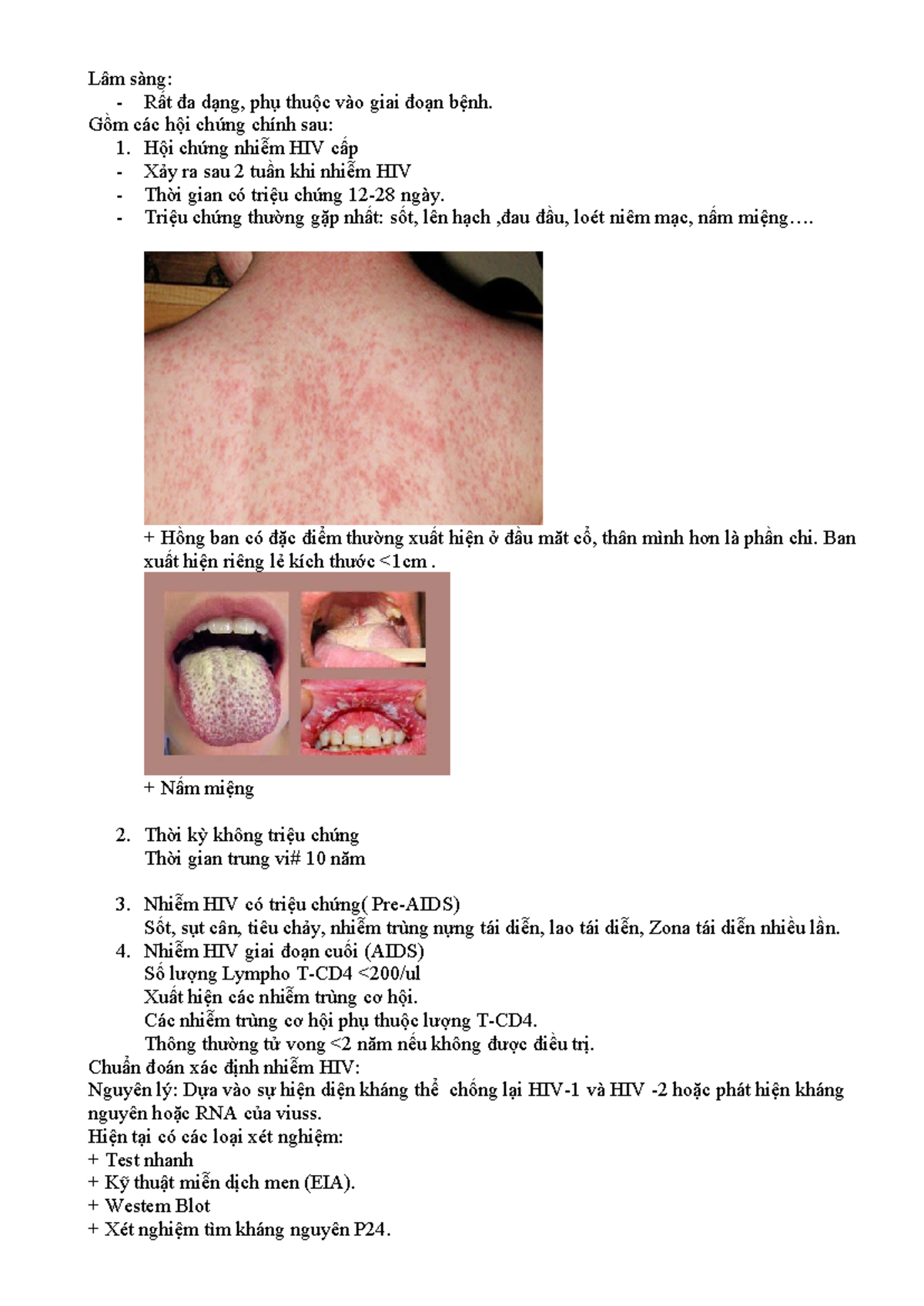 Lâm sàng:
- Rất đa dạng, phụ thuộc vào giai đoạn bệnh.
Gồm các hội chứng chính sau:
1. Hội chứng nhiễm HIV cấp
- Xảy ra sau 2 tuần khi nhiễm HIV
- Thời gian có triệu chứng 12-28 ngày.
- Triệu chứng thường gặp nhất: sốt, lên hạch ,đau đầu, loét niêm mạc, nấm miệng….

+ Hồng ban có đặc điểm thường xuất hiện ở đầu mặt cổ, thân mình hơn là phần chi. Ban xuất hiện riêng lẻ kích thước <1cm .

+ Nấm miệng

2. Thời kỳ không triệu chứng
Thời gian trung vi# 10 năm

3. Nhiễm HIV có triệu chứng( Pre-AIDS)
Sốt, sụt cân, tiêu chảy, nhiễm trùng nựng tái diễn, lao tái diễn, Zona tái diễn nhiều lần.
4. Nhiễm HIV giai đoạn cuối (AIDS)
Số lượng Lympho T-CD4 <200/ul
Xuất hiện các nhiễm trùng cơ hội.
Các nhiễm trùng cơ hội phụ thuộc lượng T-CD4.
Thông thường tử vong <2 năm nếu không được điều trị.
Chuẩn đoán xác định nhiễm HIV:
Nguyên lý: Dựa vào sự hiện diện kháng thể chống lại HIV-1 và HIV -2 hoặc phát hiện kháng nguyên hoặc RNA của viuss.
Hiện tại có các loại xét nghiệm:
+ Test nhanh
+ Kỹ thuật miễn dịch men (EIA).
+ Western Blot
+ Xét nghiệm tìm kháng nguyên P24.